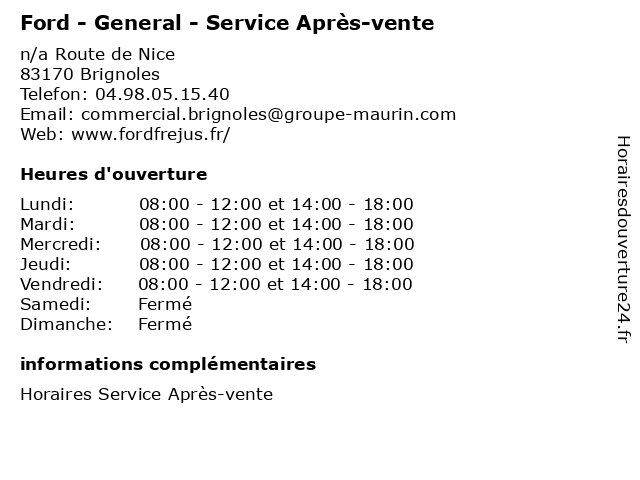 Ford - General - Service Après-vente

n/a Route de Nice
83170 Brignoles
Telefon: 04.98.05.15.40
Email: commercial.brignoles@groupe-maurin.com
Web: www.fordfrejus.fr/

Heures d'ouverture

Lundi: 08:00 - 12:00 et 14:00 - 18:00
Mardi: 08:00 - 12:00 et 14:00 - 18:00
Mercredi: 08:00 - 12:00 et 14:00 - 18:00
Jeudi: 08:00 - 12:00 et 14:00 - 18:00
Vendredi: 08:00 - 12:00 et 14:00 - 18:00
Samedi: Fermé
Dimanche: Fermé

informations complémentaires

Horaires Service Après-vente

Horairesdouverture24.fr